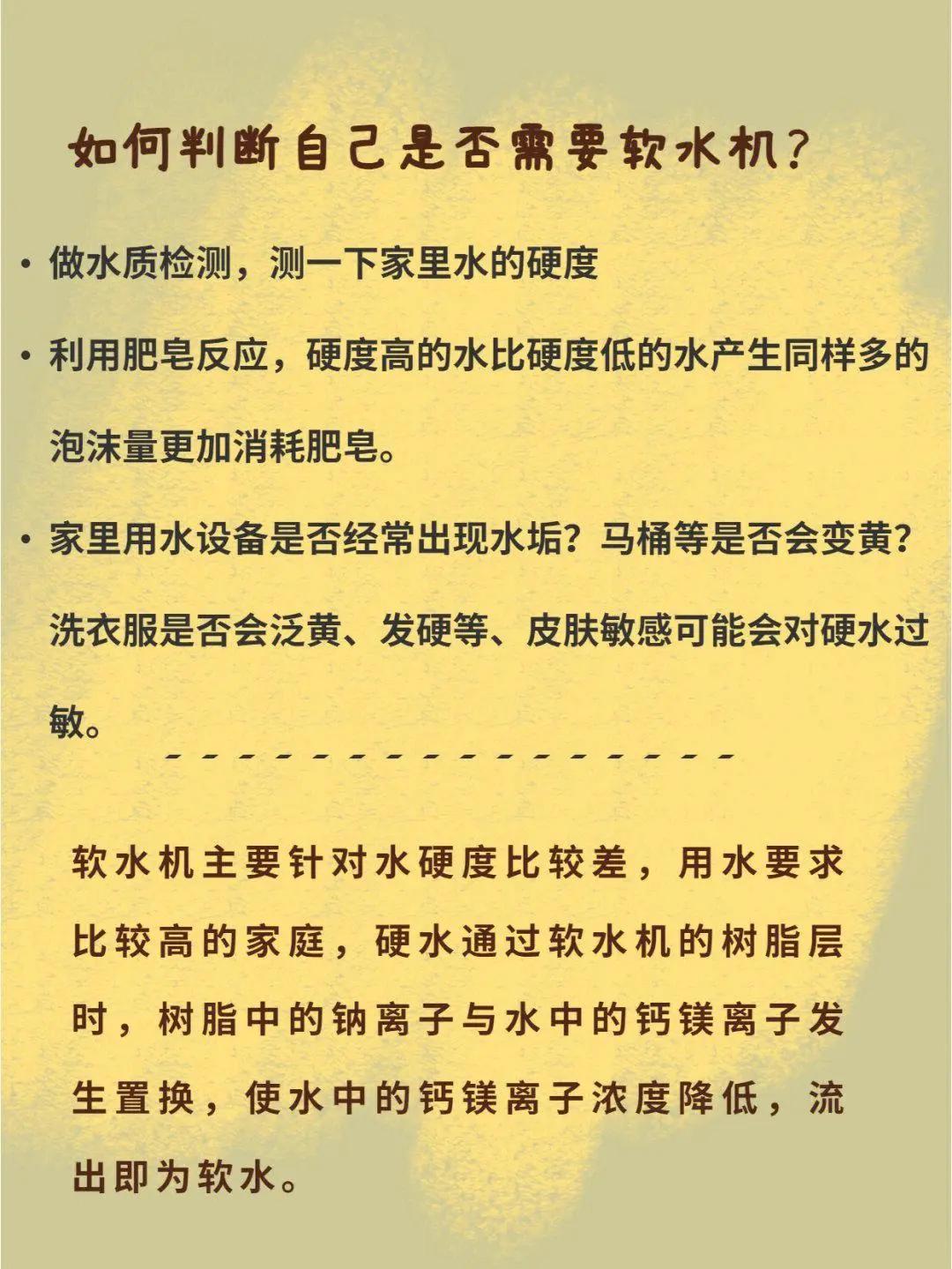 如何判断自己是否需要软水机？

• 做水质检测，测一下家里水的硬度

• 利用肥皂反应，硬度高的水比硬度低的水产生同样多的泡沫量更加消耗肥皂。

• 家里用水设备是否经常出现水垢？马桶等是否会变黄？洗衣服是否会泛黄、发硬等、皮肤敏感可能会对硬水过敏。

软水机主要针对水硬度比较差，用水要求比较高的家庭，硬水通过软水机的树脂层时，树脂中的钠离子与水中的钙镁离子发生置换，使水中的钙镁离子浓度降低，流出即为软水。